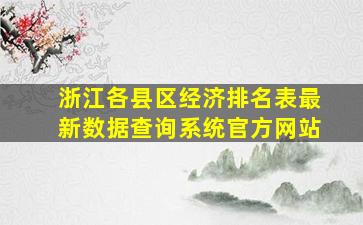 浙江各县区经济排名表最新数据查询系统官方网站